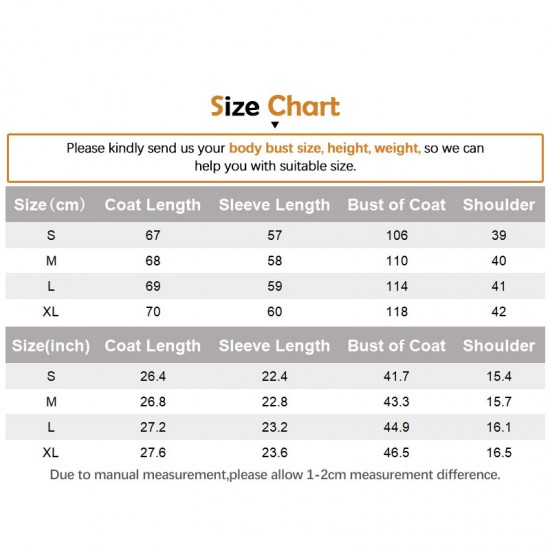 Size Chart

Please kindly send us your body bust size, height, weight, so we can help you with suitable size.

| Size（cm） | Coat Length | Sleeve Length | Bust of Coat | Shoulder |
|---|---|---|---|---|
| S | 67 | 57 | 106 | 39 |
| M | 68 | 58 | 110 | 40 |
| L | 69 | 59 | 114 | 41 |
| XL | 70 | 60 | 118 | 42 |

| Size(inch) | Coat Length | Sleeve Length | Bust of Coat | Shoulder |
|---|---|---|---|---|
| S | 26.4 | 22.4 | 41.7 | 15.4 |
| M | 26.8 | 22.8 | 43.3 | 15.7 |
| L | 27.2 | 23.2 | 44.9 | 16.1 |
| XL | 27.6 | 23.6 | 46.5 | 16.5 |

Due to manual measurement,please allow 1-2cm measurement difference.